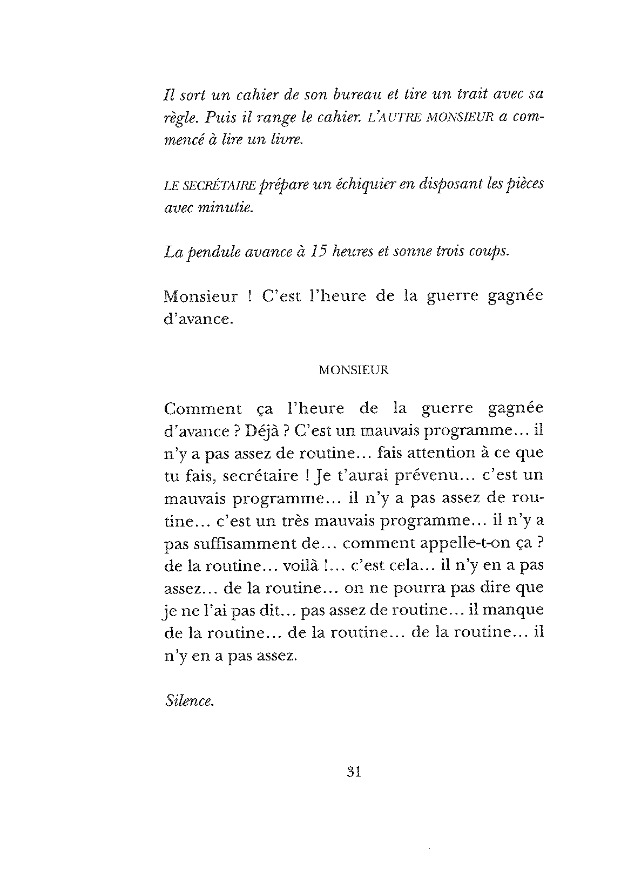 Il sort un cahier de son bureau et tire un trait avec sa règle. Puis il range le cahier. L'AUTRE MONSIEUR a commencé à lire un livre.

LE SECRÉTAIRE prépare un échiquier en disposant les pièces avec minutie.

La pendule avance à 15 heures et sonne trois coups.

Monsieur ! C'est l'heure de la guerre gagnée d'avance.

MONSIEUR

Comment ça l'heure de la guerre gagnée d'avance ? Déjà ? C'est un mauvais programme... il n'y a pas assez de routine... fais attention à ce que tu fais, secrétaire ! Je t'aurai prévenu... c'est un mauvais programme... il n'y a pas assez de routine... c'est un très mauvais programme... il n'y a pas suffisamment de... comment appelle-t-on ça ? de la routine... voilà !... c'est cela... il n'y en a pas assez... de la routine... on ne pourra pas dire que je ne l'ai pas dit... pas assez de routine... il manque de la routine... de la routine... de la routine... il n'y en a pas assez.

Silence.

31